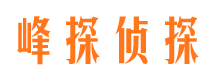 峰探侦探